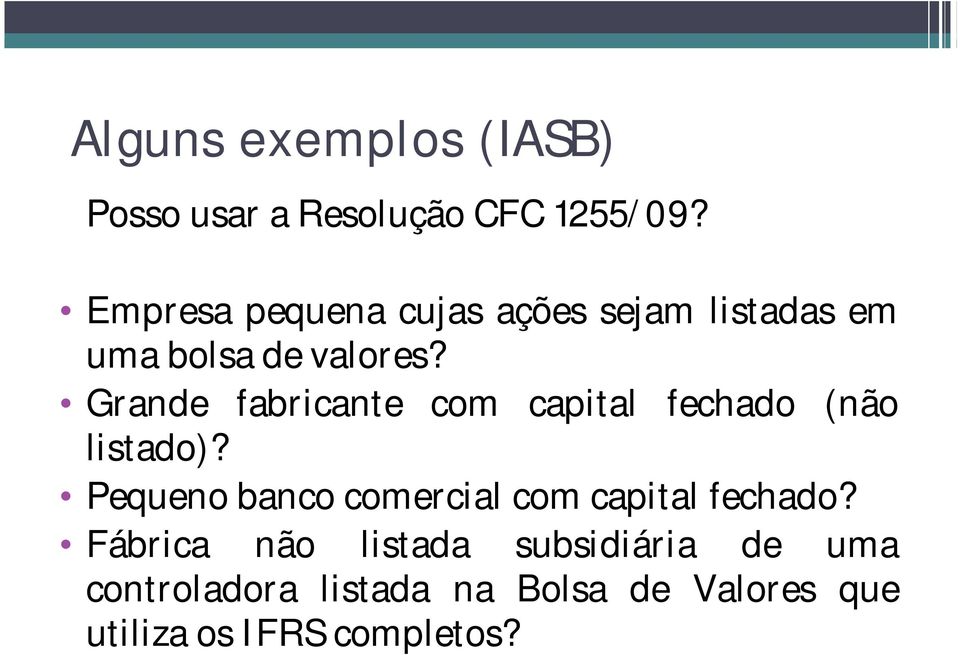 Alguns exemplos (IASB)

Posso usar a Resolução CFC 1255/09?

• Empresa pequena cujas ações sejam listadas em uma bolsa de valores?
• Grande fabricante com capital fechado (não listado)?
• Pequeno banco comercial com capital fechado?
• Fábrica não listada subsidiária de uma controladora listada na Bolsa de Valores que utiliza os IFRS completos?